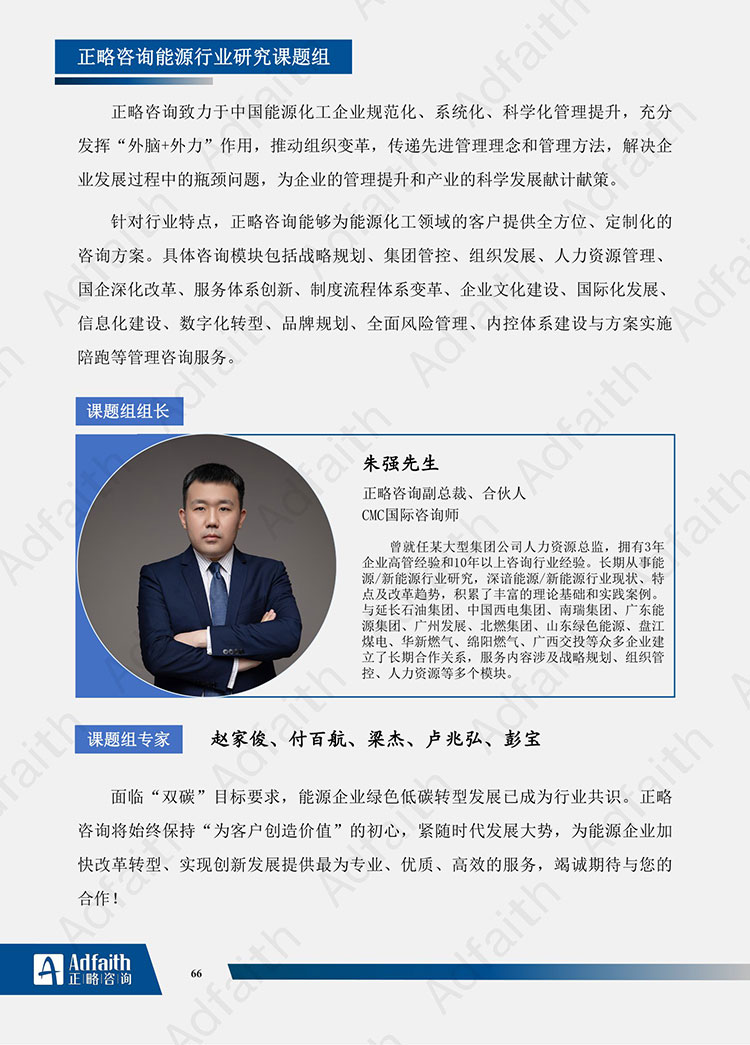 正略咨询能源行业研究课题组

正略咨询致力于中国能源化工企业规范化、系统化、科学化管理提升，充分发挥“外脑+外力”作用，推动组织变革，传递先进管理理念和管理方法，解决企业发展过程中的瓶颈问题，为企业的管理提升和产业的科学发展献计献策。

针对行业特点，正略咨询能够为能源化工领域的客户提供全方位、定制化的咨询方案。具体咨询模块包括战略规划、集团管控、组织发展、人力资源管理、国企深化改革、服务体系创新、制度流程体系变革、企业文化建设、国际化发展、信息化建设、数字化转型、品牌规划、全面风险管理、内控体系建设与方案实施陪跑等管理咨询服务。

课题组组长

朱强先生

正略咨询副总裁、合伙人
CMC国际咨询师

曾就任某大型集团公司人力资源总监，拥有3年企业高管经验和10年以上咨询行业经验。长期从事能源/新能源行业研究，深谙能源/新能源行业现状、特点及改革趋势，积累了丰富的理论基础和实践案例。与延长石油集团、中国西电集团、南瑞集团、广东能源集团、广州发展、北燃集团、山东绿色能源、盘江煤电、华新燃气、绵阳燃气、广西交投等众多企业建立了长期合作关系，服务内容涉及战略规划、组织管控、人力资源等多个模块。

课题组专家 赵家俊、付百航、梁杰、卢兆弘、彭宝

面临“双碳”目标要求，能源企业绿色低碳转型发展已成为行业共识。正略咨询将始终保持“为客户创造价值”的初心，紧随时代发展大势，为能源企业加快改革转型、实现创新发展提供最为专业、优质、高效的服务，竭诚期待与您的合作！

Adfaith
正略咨询

66

Adfaith